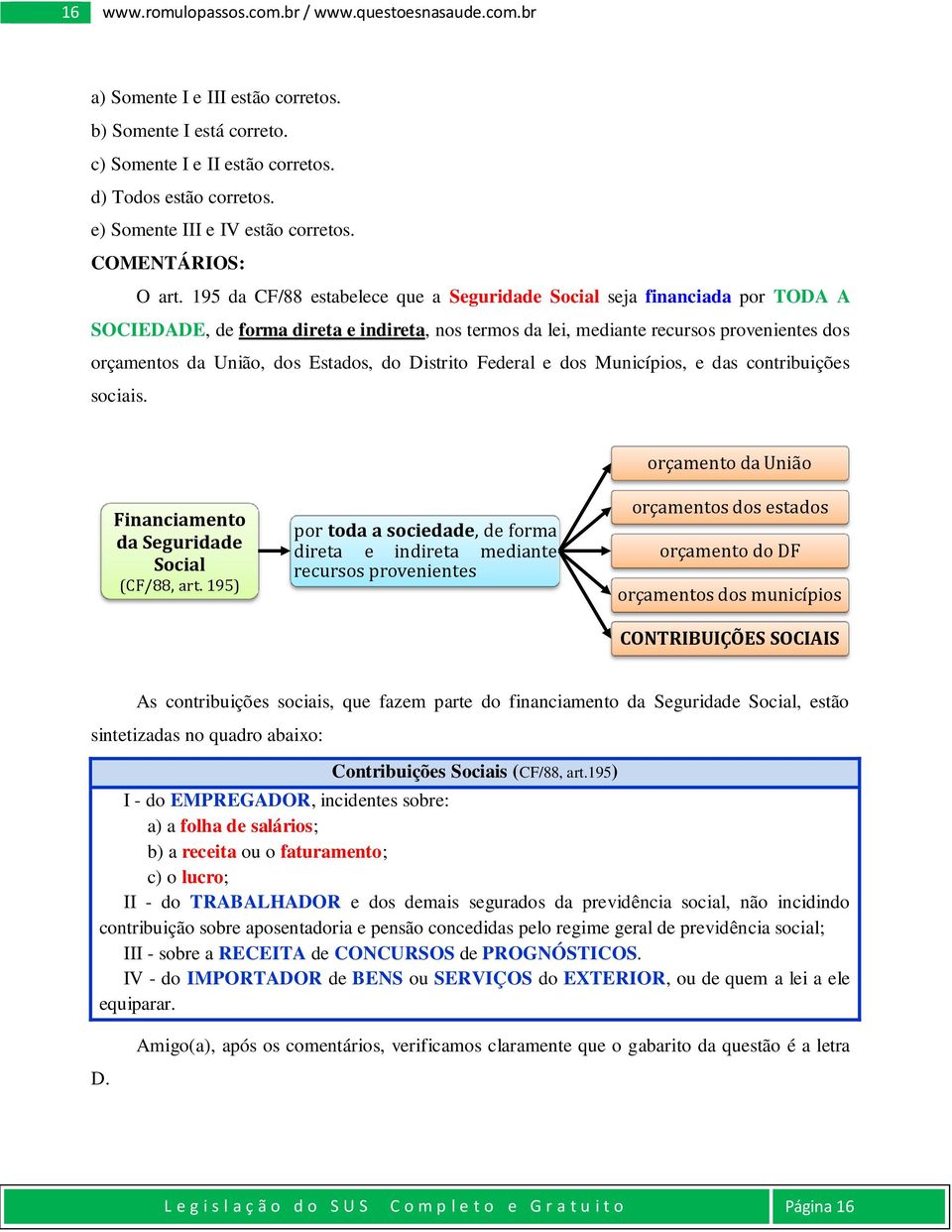 16 www.romulopassos.com.br / www.questoesnasaude.com.br

a) Somente I e III estão corretos.
b) Somente I está correto.
c) Somente I e II estão corretos.
d) Todos estão corretos.
e) Somente III e IV estão corretos.

COMENTÁRIOS:

O art. 195 da CF/88 estabelece que a Seguridade Social seja financiada por TODA A SOCIEDADE, de forma direta e indireta, nos termos da lei, mediante recursos provenientes dos orçamentos da União, dos Estados, do Distrito Federal e dos Municípios, e das contribuições sociais.

Financiamento da Seguridade Social (CF/88, art. 195)

por toda a sociedade, de forma direta e indireta mediante recursos provenientes

orçamento da União
orçamentos dos estados
orçamento do DF
orçamentos dos municípios
CONTRIBUIÇÕES SOCIAIS

As contribuições sociais, que fazem parte do financiamento da Seguridade Social, estão sintetizadas no quadro abaixo:

Contribuições Sociais (CF/88, art.195)

I - do EMPREGADOR, incidentes sobre:
a) a folha de salários;
b) a receita ou o faturamento;
c) o lucro;
II - do TRABALHADOR e dos demais segurados da previdência social, não incidindo contribuição sobre aposentadoria e pensão concedidas pelo regime geral de previdência social;
III - sobre a RECEITA de CONCURSOS de PROGNÓSTICOS.
IV - do IMPORTADOR de BENS ou SERVIÇOS do EXTERIOR, ou de quem a lei a ele equiparar.

Amigo(a), após os comentários, verificamos claramente que o gabarito da questão é a letra D.

Legislação do SUS Completo e Gratuito

Página 16